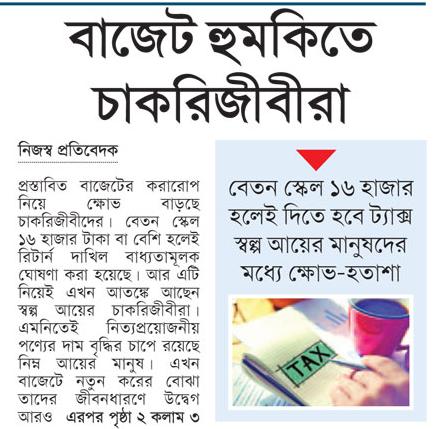 বাজেট হুমকিতে চাকরিজীবীরা

নিজস্ব প্রতিবেদক

প্রস্তাবিত বাজেটের করারোপ নিয়ে ক্ষোভ বাড়ছে চাকরিজীবীদের। বেতন স্কেল ১৬ হাজার টাকা বা বেশি হলেই রিটার্ন দাখিল বাধ্যতামূলক ঘোষণা করা হয়েছে। আর এটি নিয়েই এখন আতঙ্কে আছেন স্বল্প আয়ের চাকরিজীবীরা। এমনিতেই নিত্যপ্রয়োজনীয় পণ্যের দাম বৃদ্ধির চাপে রয়েছে নিম্ন আয়ের মানুষ। এখন বাজেটে নতুন করের বোঝা তাদের জীবনধারণে উদ্বেগ আরও এরপর পৃষ্ঠা ২ কলাম ৩

বেতন স্কেল ১৬ হাজার হলেই দিতে হবে ট্যাক্স স্বল্প আয়ের মানুষদের মধ্যে ক্ষোভ-হতাশা

TAX